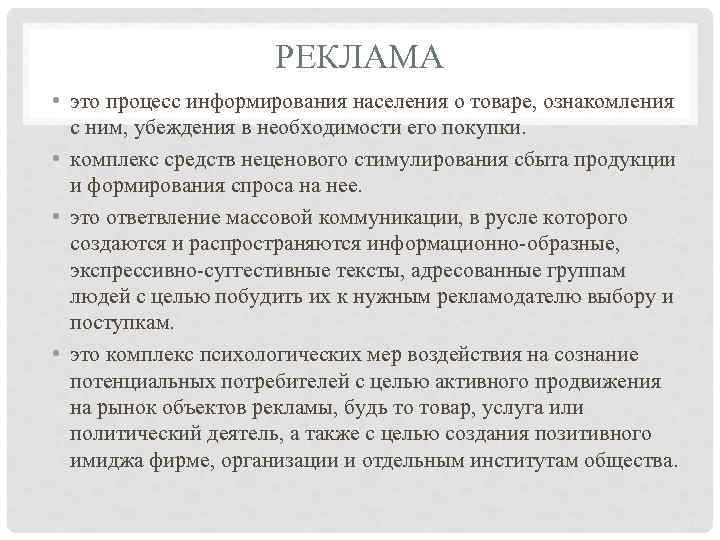 РЕКЛАМА

• это процесс информирования населения о товаре, ознакомления с ним, убеждения в необходимости его покупки.

• комплекс средств неценового стимулирования сбыта продукции и формирования спроса на нее.

• это ответвление массовой коммуникации, в русле которого создаются и распространяются информационно-образные, экспрессивно-суггестивные тексты, адресованные группам людей с целью побудить их к нужным рекламодателю выбору и поступкам.

• это комплекс психологических мер воздействия на сознание потенциальных потребителей с целью активного продвижения на рынок объектов рекламы, будь то товар, услуга или политический деятель, а также с целью создания позитивного имиджа фирме, организации и отдельным институтам общества.